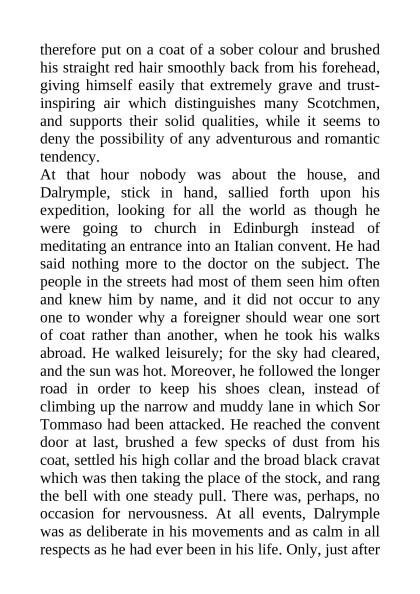 therefore put on a coat of a sober colour and brushed his straight red hair smoothly back from his forehead, giving himself easily that extremely grave and trust-inspiring air which distinguishes many Scotchmen, and supports their solid qualities, while it seems to deny the possibility of any adventurous and romantic tendency.
At that hour nobody was about the house, and Dalrymple, stick in hand, sallied forth upon his expedition, looking for all the world as though he were going to church in Edinburgh instead of meditating an entrance into an Italian convent. He had said nothing more to the doctor on the subject. The people in the streets had most of them seen him often and knew him by name, and it did not occur to any one to wonder why a foreigner should wear one sort of coat rather than another, when he took his walks abroad. He walked leisurely; for the sky had cleared, and the sun was hot. Moreover, he followed the longer road in order to keep his shoes clean, instead of climbing up the narrow and muddy lane in which Sor Tommaso had been attacked. He reached the convent door at last, brushed a few specks of dust from his coat, settled his high collar and the broad black cravat which was then taking the place of the stock, and rang the bell with one steady pull. There was, perhaps, no occasion for nervousness. At all events, Dalrymple was as deliberate in his movements and as calm in all respects as he had ever been in his life. Only, just after